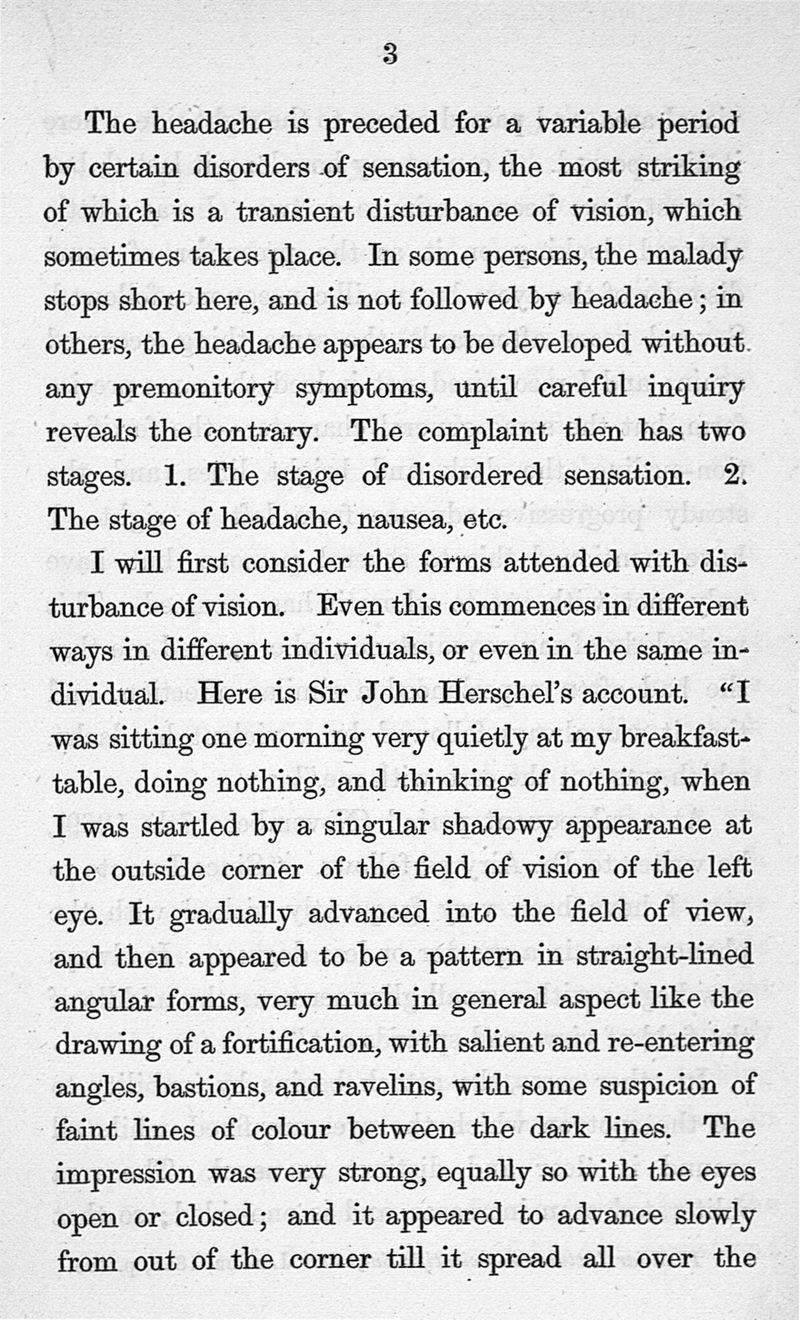 3

The headache is preceded for a variable period by certain disorders of sensation, the most striking of which is a transient disturbance of vision, which sometimes takes place. In some persons, the malady stops short here, and is not followed by headache; in others, the headache appears to be developed without any premonitory symptoms, until careful inquiry reveals the contrary. The complaint then has two stages. 1. The stage of disordered sensation. 2. The stage of headache, nausea, etc.

I will first consider the forms attended with disturbance of vision. Even this commences in different ways in different individuals, or even in the same individual. Here is Sir John Herschel's account. "I was sitting one morning very quietly at my breakfast-table, doing nothing, and thinking of nothing, when I was startled by a singular shadowy appearance at the outside corner of the field of vision of the left eye. It gradually advanced into the field of view, and then appeared to be a pattern in straight-lined angular forms, very much in general aspect like the drawing of a fortification, with salient and re-entering angles, bastions, and ravelins, with some suspicion of faint lines of colour between the dark lines. The impression was very strong, equally so with the eyes open or closed; and it appeared to advance slowly from out of the corner till it spread all over the